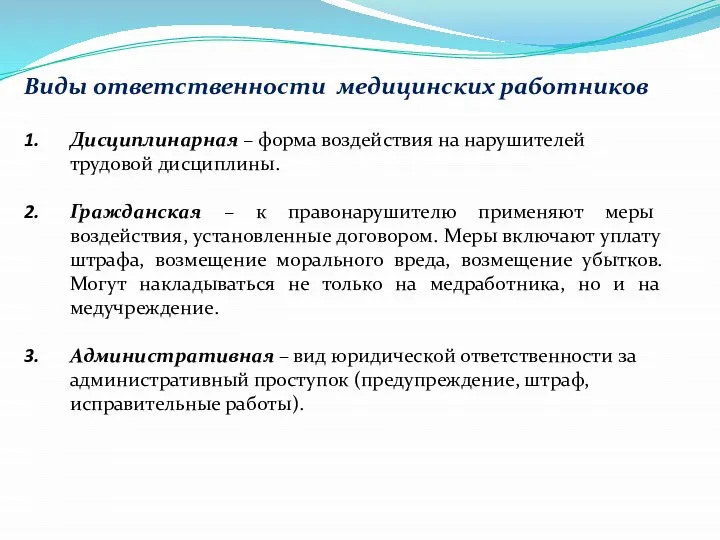 Виды ответственности медицинских работников

1. Дисциплинарная – форма воздействия на нарушителей трудовой дисциплины.

2. Гражданская – к правонарушителю применяют меры воздействия, установленные договором. Меры включают уплату штрафа, возмещение морального вреда, возмещение убытков. Могут накладываться не только на медработника, но и на медучреждение.

3. Административная – вид юридической ответственности за административный проступок (предупреждение, штраф, исправительные работы).